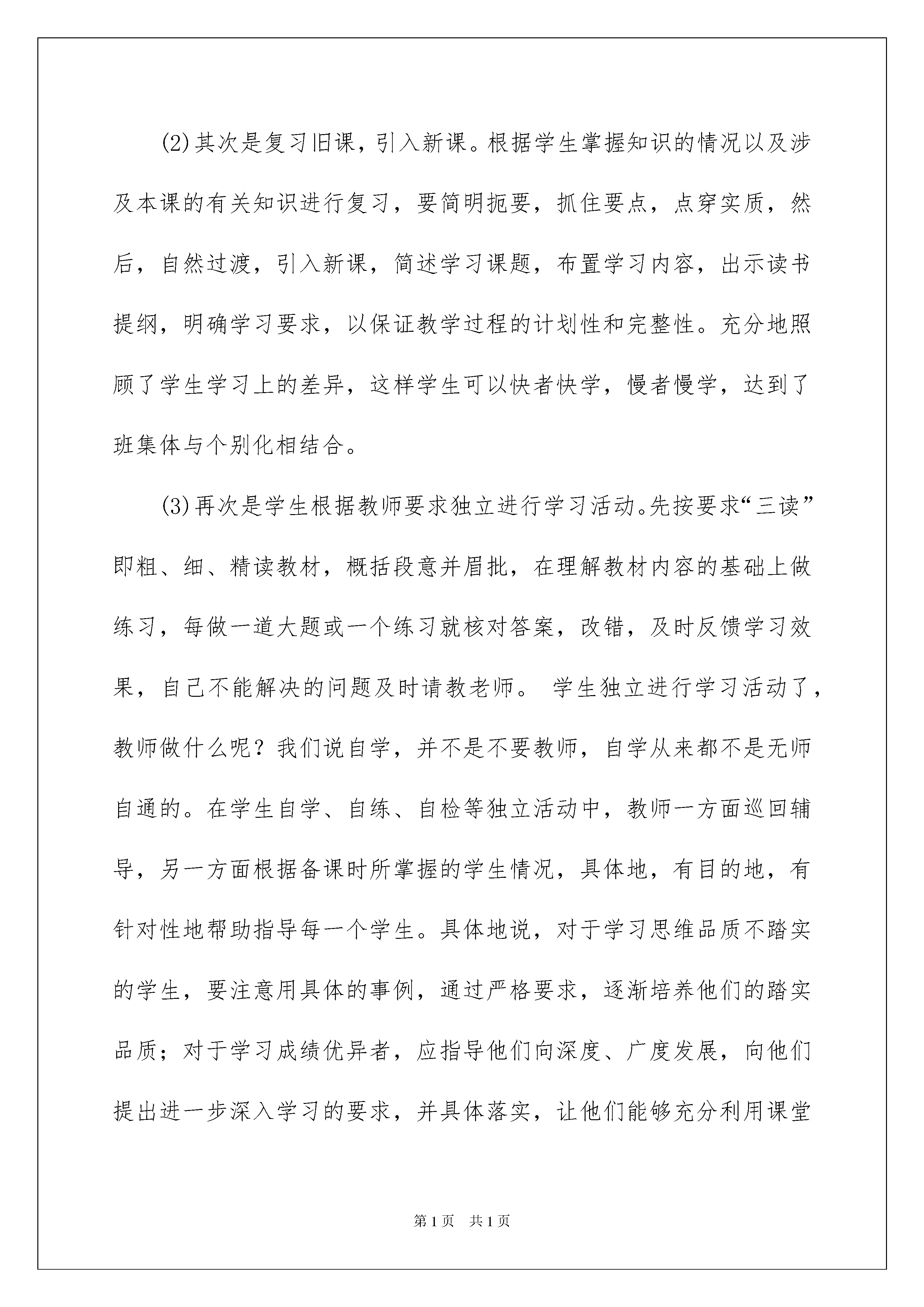 (2)其次是复习旧课，引入新课。根据学生掌握知识的情况以及涉及本课的有关知识进行复习，要简明扼要，抓住要点，点穿实质，然后，自然过渡，引入新课，简述学习课题，布置学习内容，出示读书提纲，明确学习要求，以保证教学过程的计划性和完整性。充分地照顾了学生学习上的差异，这样学生可以快者快学，慢者慢学，达到了班集体与个别化相结合。

(3)再次是学生根据教师要求独立进行学习活动。先按要求“三读”即粗、细、精读教材，概括段意并眉批，在理解教材内容的基础上做练习，每做一道大题或一个练习就核对答案，改错，及时反馈学习效果，自己不能解决的问题及时请教老师。 学生独立进行学习活动了，教师做什么呢？我们说自学，并不是不要教师，自学从来都不是无师自通的。在学生自学、自练、自检等独立活动中，教师一方面巡回辅导，另一方面根据备课时所掌握的学生情况，具体地，有目的地，有针对性地帮助指导每一个学生。具体地说，对于学习思维品质不踏实的学生，要注意用具体的事例，通过严格要求，逐渐培养他们的踏实品质；对于学习成绩优异者，应指导他们向深度、广度发展，向他们提出进一步深入学习的要求，并具体落实，让他们能够充分利用课堂

第1页 共1页